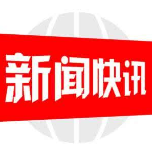 新闻快讯